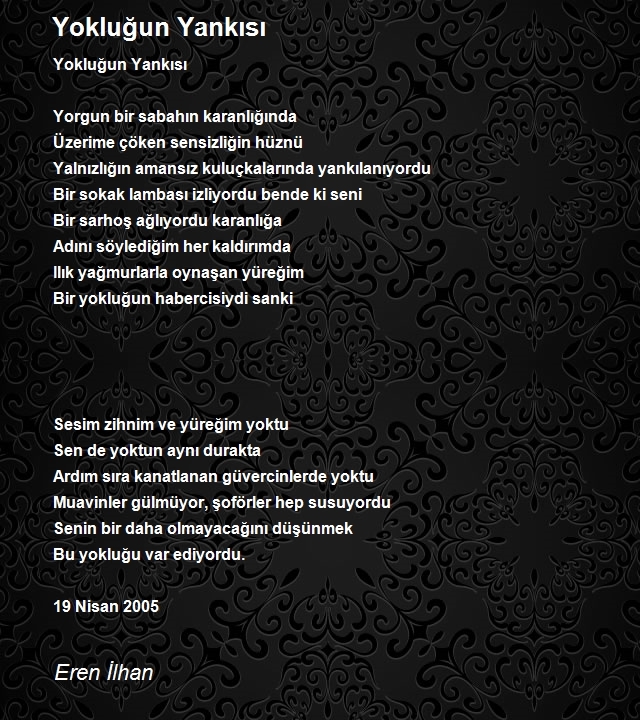 Yokluğun Yankısı

Yokluğun Yankısı

Yorgun bir sabahın karanlığında
Üzerime çöken sensizliğin hüznü
Yalnızlığın amansız kuluçkalarında yankılanıyordu
Bir sokak lambası izliyordu bende ki seni
Bir sarhoş ağlıyordu karanlığa
Adını söylediğim her kaldırımda
Ilık yağmurlarla oynaşan yüreğim
Bir yokluğun habercisiydi sanki

Sesim zihnim ve yüreğim yoktu
Sen de yoktun aynı durakta
Ardım sıra kanatlanan güvercinlerde yoktu
Muavinler gülmüyor, şoförler hep susuyordu
Senin bir daha olmayacağını düşünmek
Bu yokluğu var ediyordu.

19 Nisan 2005

Eren İlhan